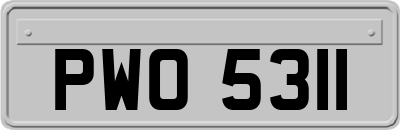 PWO 5311